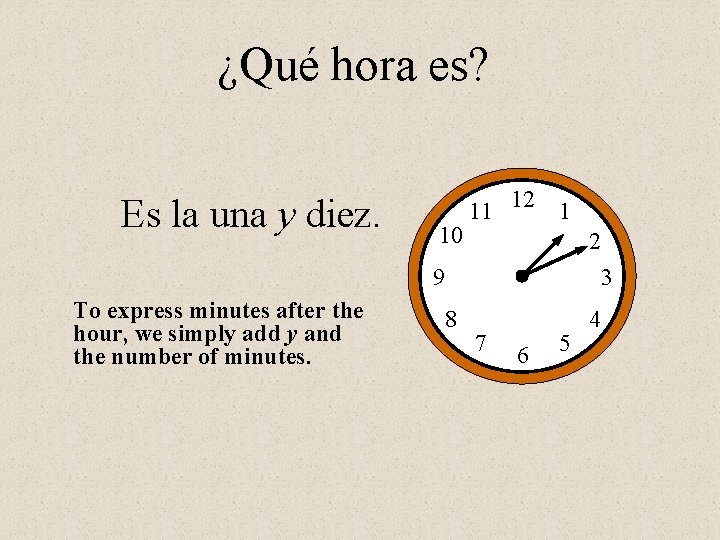 ¿Qué hora es?

Es la una y diez.

To express minutes after the hour, we simply add y and the number of minutes.

12
1
2
3
4
5
6
7
8
9
10
11